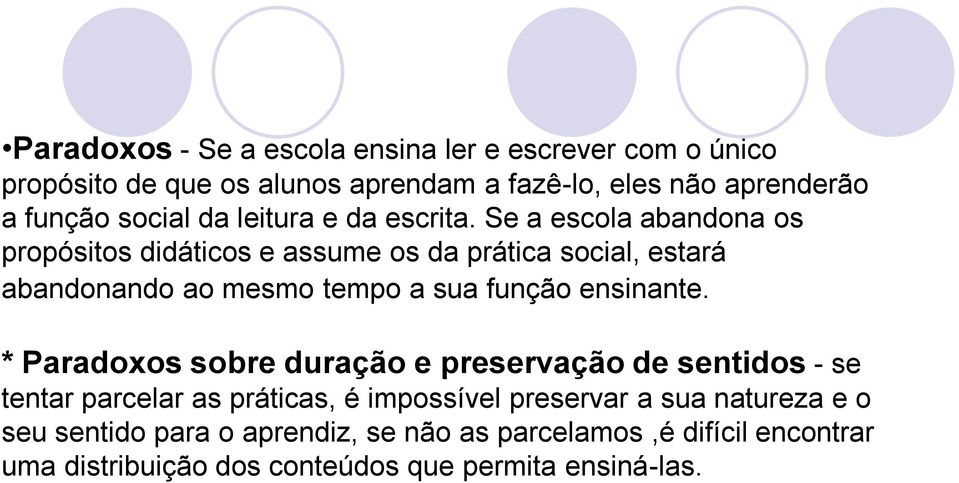 •Paradoxos - Se a escola ensina ler e escrever com o único propósito de que os alunos aprendam a fazê-lo, eles não aprenderão a função social da leitura e da escrita. Se a escola abandona os propósitos didáticos e assume os da prática social, estará abandonando ao mesmo tempo a sua função ensinante.

* Paradoxos sobre duração e preservação de sentidos - se tentar parcelar as práticas, é impossível preservar a sua natureza e o seu sentido para o aprendiz, se não as parcelamos ,é difícil encontrar uma distribuição dos conteúdos que permita ensiná-las.